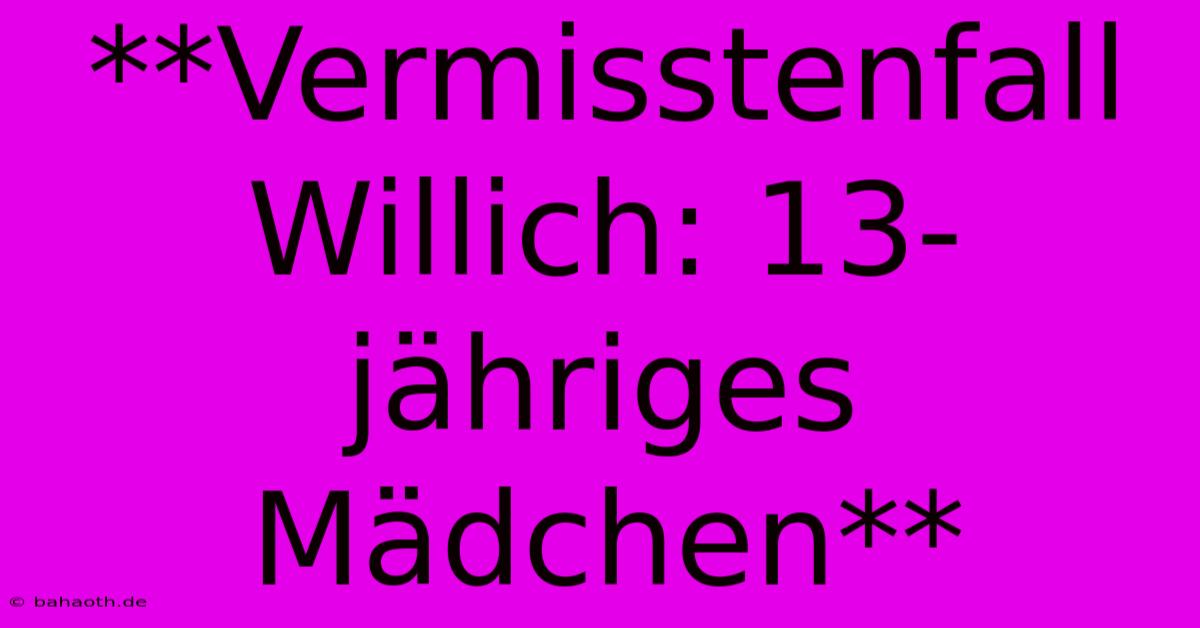 **Vermisstenfall Willich: 13-jähriges Mädchen**

© bahaoth.de